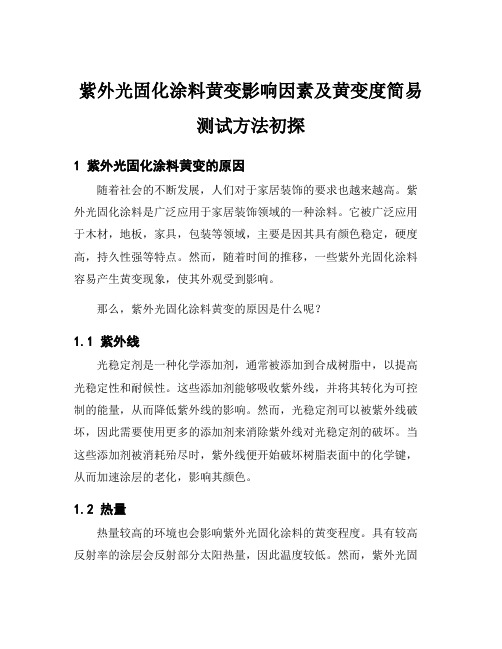 紫外光固化涂料黄变影响因素及黄变度简易测试方法初探

1 紫外光固化涂料黄变的原因

随着社会的不断发展，人们对于家居装饰的要求也越来越高。紫外光固化涂料是广泛应用于家居装饰领域的一种涂料。它被广泛应用于木材，地板，家具，包装等领域，主要是因其具有颜色稳定，硬度高，持久性强等特点。然而，随着时间的推移，一些紫外光固化涂料容易产生黄变现象，使其外观受到影响。

那么，紫外光固化涂料黄变的原因是什么呢？

1.1 紫外线

光稳定剂是一种化学添加剂，通常被添加到合成树脂中，以提高光稳定性和耐候性。这些添加剂能够吸收紫外线，并将其转化为可控制的能量，从而降低紫外线的影响。然而，光稳定剂可以被紫外线破坏，因此需要使用更多的添加剂来消除紫外线对光稳定剂的破坏。当这些添加剂被消耗殆尽时，紫外线便开始破坏树脂表面中的化学键，从而加速涂层的老化，影响其颜色。

1.2 热量

热量较高的环境也会影响紫外光固化涂料的黄变程度。具有较高反射率的涂层会反射部分太阳热量，因此温度较低。然而，紫外光固